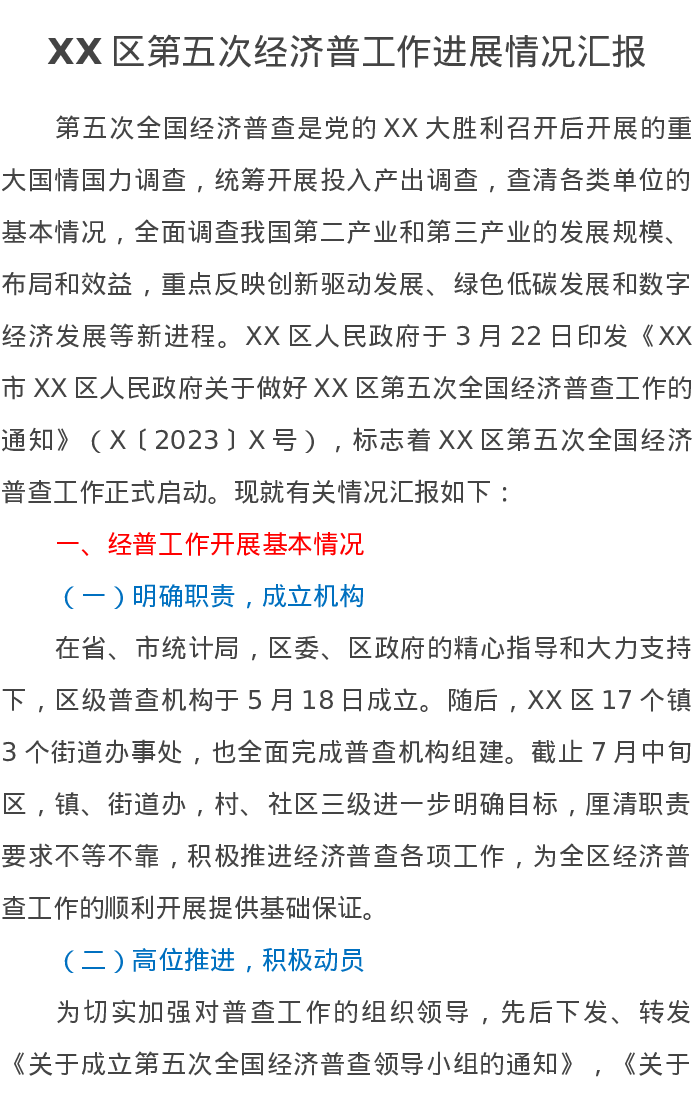 XX区第五次经济普工作进展情况汇报

第五次全国经济普查是党的XX大胜利召开后开展的重大国情国力调查，统筹开展投入产出调查，查清各类单位的基本情况，全面调查我国第二产业和第三产业的发展规模、布局和效益，重点反映创新驱动发展、绿色低碳发展和数字经济发展等新进程。XX区人民政府于3月22日印发《XX市XX区人民政府关于做好XX区第五次全国经济普查工作的通知》（X〔2023〕X号），标志着XX区第五次全国经济普查工作正式启动。现就有关情况汇报如下：

一、经普工作开展基本情况

（一）明确职责，成立机构

在省、市统计局，区委、区政府的精心指导和大力支持下，区级普查机构于5月18日成立。随后，XX区17个镇3个街道办事处，也全面完成普查机构组建。截止7月中旬区，镇、街道办，村、社区三级进一步明确目标，厘清职责要求不等不靠，积极推进经济普查各项工作，为全区经济普查工作的顺利开展提供基础保证。

（二）高位推进，积极动员

为切实加强对普查工作的组织领导，先后下发、转发《关于成立第五次全国经济普查领导小组的通知》，《关于